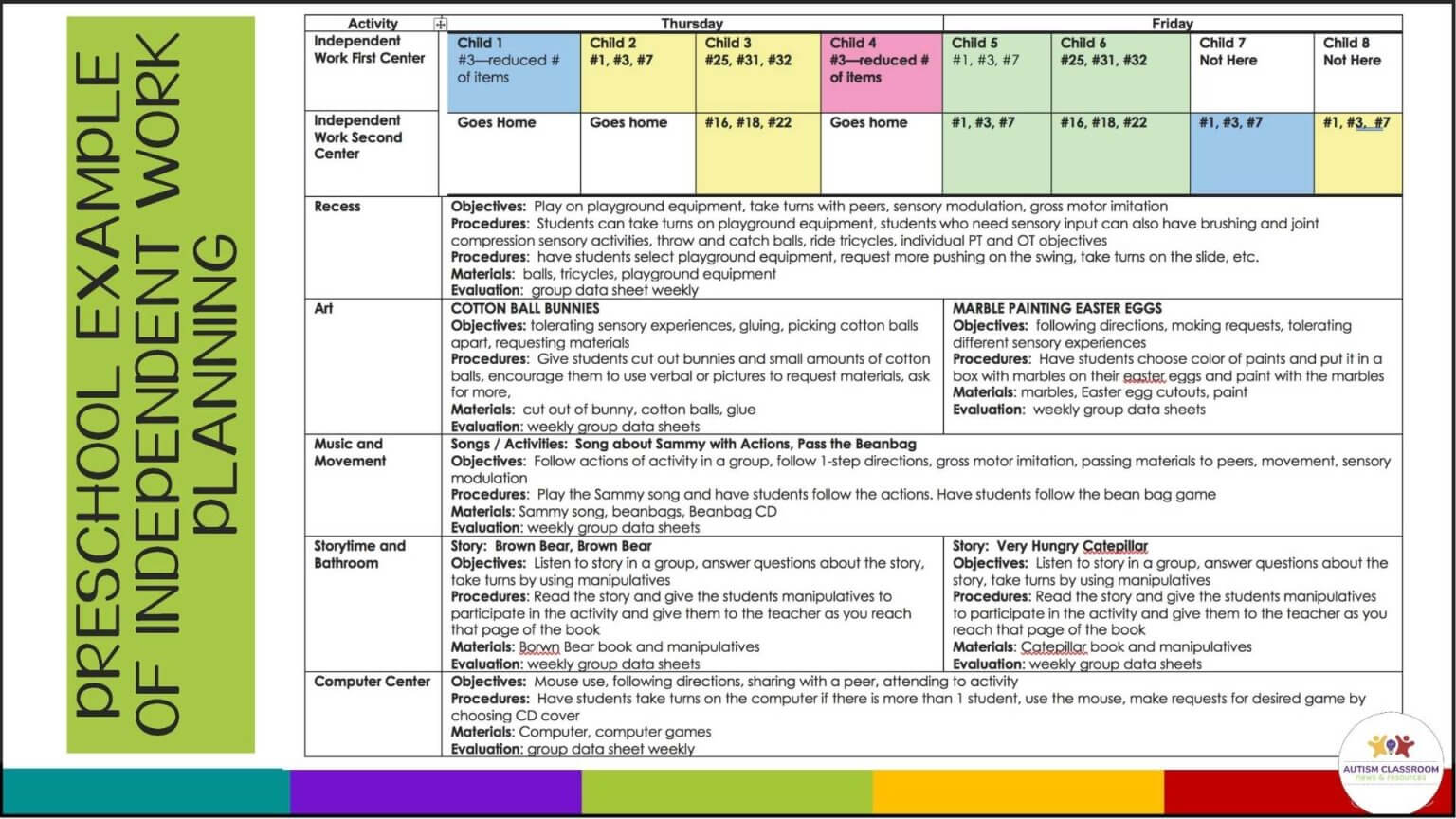 PRESCHOOL EXAMPLE OF INDEPENDENT WORK PLANNING

| Activity | Thursday | | | | Friday | | | |
|---|---|---|---|---|---|---|---|---|
| Independent Work First Center | Child 1 #3—reduced # of items | Child 2 #1, #3, #7 | Child 3 #25, #31, #32 | Child 4 #3—reduced # of items | Child 5 #1, #3, #7 | Child 6 #25, #31, #32 | Child 7 Not Here | Child 8 Not Here |
| Independent Work Second Center | Goes Home | Goes home | #16, #18, #22 | Goes home | #1, #3, #7 | #16, #18, #22 | #1, #3, #7 | #1, #3, #7 |

Recess
Objectives: Play on playground equipment, take turns with peers, sensory modulation, gross motor imitation
Procedures: Students can take turns on playground equipment, students who need sensory input can also have brushing and joint compression sensory activities, throw and catch balls, ride tricycles, individual PT and OT objectives
Procedures: have students select playground equipment, request more pushing on the swing, take turns on the slide, etc.
Materials: balls, tricycles, playground equipment
Evaluation: group data sheet weekly

Art
COTTON BALL BUNNIES
Objectives: tolerating sensory experiences, gluing, picking cotton balls apart, requesting materials
Procedures: Give students cut out bunnies and small amounts of cotton balls, encourage them to use verbal or pictures to request materials, ask for more,
Materials: cut out of bunny, cotton balls, glue
Evaluation: weekly group data sheets

MARBLE PAINTING EASTER EGGS
Objectives: following directions, making requests, tolerating different sensory experiences
Procedures: Have students choose color of paints and put it in a box with marbles on their easter eggs and paint with the marbles
Materials: marbles, Easter egg cutouts, paint
Evaluation: weekly group data sheets

Music and Movement
Songs / Activities: Song about Sammy with Actions, Pass the Beanbag
Objectives: Follow actions of activity in a group, follow 1-step directions, gross motor imitation, passing materials to peers, movement, sensory modulation
Procedures: Play the Sammy song and have students follow the actions. Have students follow the bean bag game
Materials: Sammy song, beanbags, Beanbag CD
Evaluation: weekly group data sheets

Storytime and Bathroom
Story: Brown Bear, Brown Bear
Objectives: Listen to story in a group, answer questions about the story, take turns by using manipulatives
Procedures: Read the story and give the students manipulatives to participate in the activity and give them to the teacher as you reach that page of the book
Materials: Borwn Bear book and manipulatives
Evaluation: weekly group data sheets

Story: Very Hungry Catepillar
Objectives: Listen to story in a group, answer questions about the story, take turns by using manipulatives
Procedures: Read the story and give the students manipulatives to participate in the activity and give them to the teacher as you reach that page of the book
Materials: Catepillar book and manipulatives
Evaluation: weekly group data sheets

Computer Center
Objectives: Mouse use, following directions, sharing with a peer, attending to activity
Procedures: Have students take turns on the computer if there is more than 1 student, use the mouse, make requests for desired game by choosing CD cover
Materials: Computer, computer games
Evaluation: group data sheet weekly

AUTISM CLASSROOM news & resources